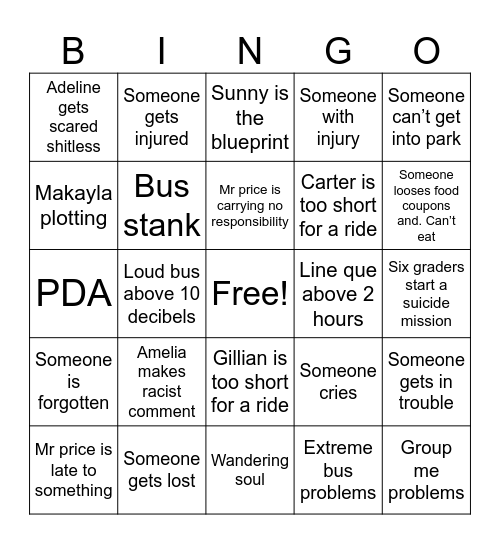 | B | I | N | G | O |
|---|---|---|---|---|
| Adeline gets scared shitless | Someone gets injured | Sunny is the blueprint | Someone with injury | Someone can't get into park |
| Makayla plotting | Bus stank | Mr price is carrying no responsibility | Carter is too short for a ride | Someone looses food coupons and. Can't eat |
| PDA | Loud bus above 10 decibels | Free! | Line que above 2 hours | Six graders start a suicide mission |
| Someone is forgotten | Amelia makes racist comment | Gillian is too short for a ride | Someone cries | Someone gets in trouble |
| Mr price is late to something | Someone gets lost | Wandering soul | Extreme bus problems | Group me problems |